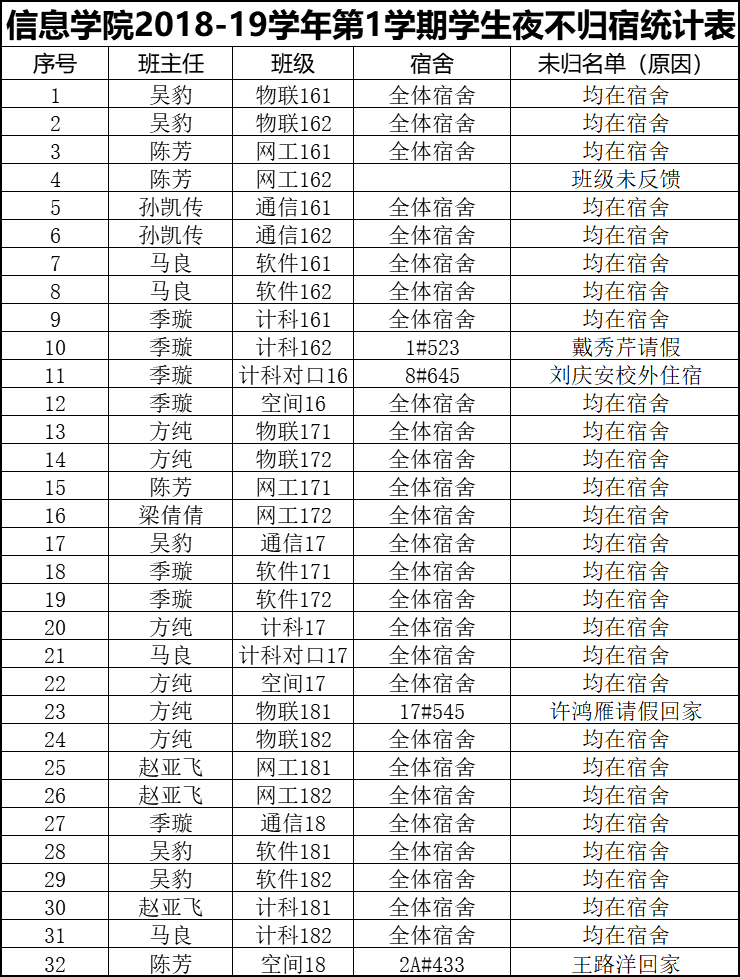 信息学院2018-19学年第1学期学生夜不归宿统计表

| 序号 | 班主任 | 班级 | 宿舍 | 未归名单（原因） |
|---|---|---|---|---|
| 1 | 吴豹 | 物联161 | 全体宿舍 | 均在宿舍 |
| 2 | 吴豹 | 物联162 | 全体宿舍 | 均在宿舍 |
| 3 | 陈芳 | 网工161 | 全体宿舍 | 均在宿舍 |
| 4 | 陈芳 | 网工162 |  | 班级未反馈 |
| 5 | 孙凯传 | 通信161 | 全体宿舍 | 均在宿舍 |
| 6 | 孙凯传 | 通信162 | 全体宿舍 | 均在宿舍 |
| 7 | 马良 | 软件161 | 全体宿舍 | 均在宿舍 |
| 8 | 马良 | 软件162 | 全体宿舍 | 均在宿舍 |
| 9 | 季璇 | 计科161 | 全体宿舍 | 均在宿舍 |
| 10 | 季璇 | 计科162 | 1#523 | 戴秀芹请假 |
| 11 | 季璇 | 计科对口16 | 8#645 | 刘庆安校外住宿 |
| 12 | 季璇 | 空间16 | 全体宿舍 | 均在宿舍 |
| 13 | 方纯 | 物联171 | 全体宿舍 | 均在宿舍 |
| 14 | 方纯 | 物联172 | 全体宿舍 | 均在宿舍 |
| 15 | 陈芳 | 网工171 | 全体宿舍 | 均在宿舍 |
| 16 | 梁倩倩 | 网工172 | 全体宿舍 | 均在宿舍 |
| 17 | 吴豹 | 通信17 | 全体宿舍 | 均在宿舍 |
| 18 | 季璇 | 软件171 | 全体宿舍 | 均在宿舍 |
| 19 | 季璇 | 软件172 | 全体宿舍 | 均在宿舍 |
| 20 | 方纯 | 计科17 | 全体宿舍 | 均在宿舍 |
| 21 | 马良 | 计科对口17 | 全体宿舍 | 均在宿舍 |
| 22 | 方纯 | 空间17 | 全体宿舍 | 均在宿舍 |
| 23 | 方纯 | 物联181 | 17#545 | 许鸿雁请假回家 |
| 24 | 方纯 | 物联182 | 全体宿舍 | 均在宿舍 |
| 25 | 赵亚飞 | 网工181 | 全体宿舍 | 均在宿舍 |
| 26 | 赵亚飞 | 网工182 | 全体宿舍 | 均在宿舍 |
| 27 | 季璇 | 通信18 | 全体宿舍 | 均在宿舍 |
| 28 | 吴豹 | 软件181 | 全体宿舍 | 均在宿舍 |
| 29 | 吴豹 | 软件182 | 全体宿舍 | 均在宿舍 |
| 30 | 赵亚飞 | 计科181 | 全体宿舍 | 均在宿舍 |
| 31 | 马良 | 计科182 | 全体宿舍 | 均在宿舍 |
| 32 | 陈芳 | 空间18 | 2A#433 | 王路洋回家 |